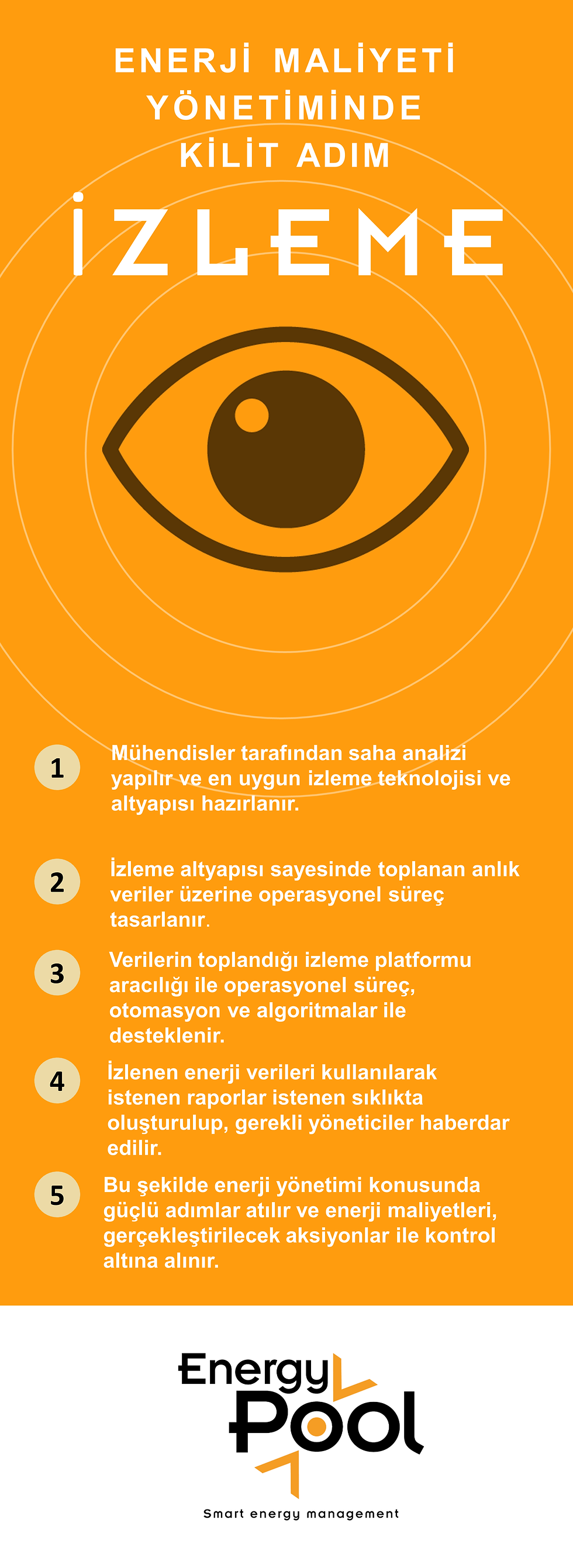 ENERJİ MALİYETİ YÖNETİMİNDE KİLİT ADIM

İZLEME

1 Mühendisler tarafından saha analizi yapılır ve en uygun izleme teknolojisi ve altyapısı hazırlanır.

2 İzleme altyapısı sayesinde toplanan anlık veriler üzerine operasyonel süreç tasarlanır.

3 Verilerin toplandığı izleme platformu aracılığı ile operasyonel süreç, otomasyon ve algoritmalar ile desteklenir.

4 İzlenen enerji verileri kullanılarak istenen raporlar istenen sıklıkta oluşturulup, gerekli yöneticiler haberdar edilir.

5 Bu şekilde enerji yönetimi konusunda güçlü adımlar atılır ve enerji maliyetleri, gerçekleştirilecek aksiyonlar ile kontrol altına alınır.

Energy Pool

Smart energy management